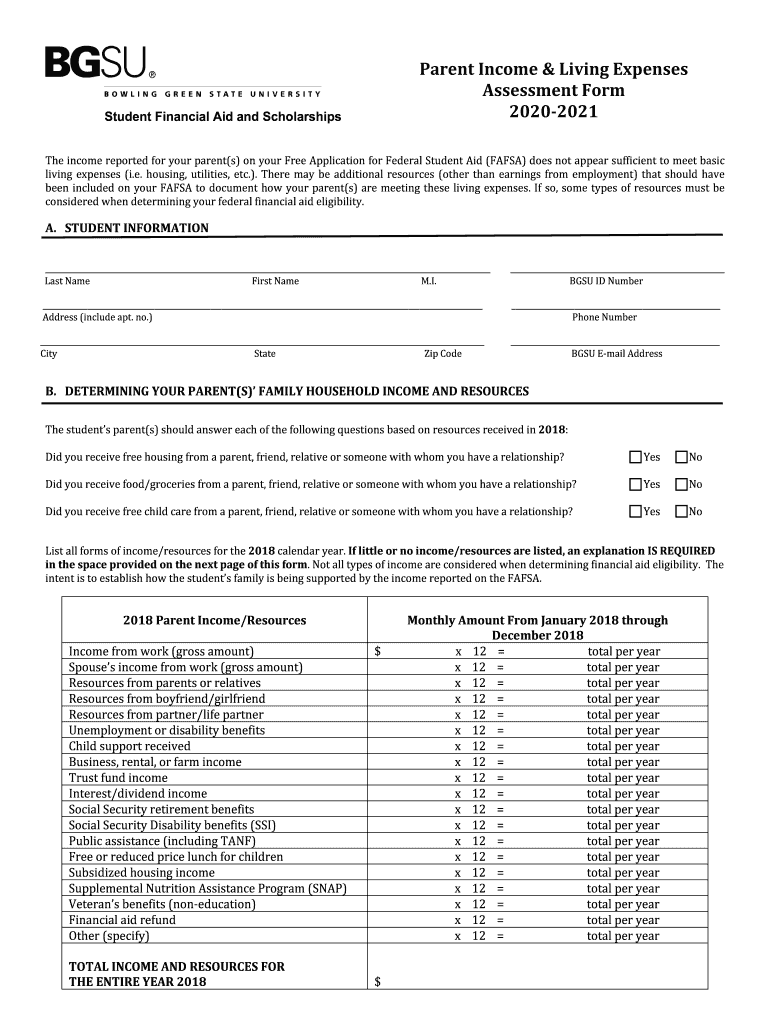 BGSU®
BOWLING GREEN STATE UNIVERSITY
Student Financial Aid and Scholarships

Parent Income & Living Expenses Assessment Form
2020-2021

The income reported for your parent(s) on your Free Application for Federal Student Aid (FAFSA) does not appear sufficient to meet basic living expenses (i.e. housing, utilities, etc.). There may be additional resources (other than earnings from employment) that should have been included on your FAFSA to document how your parent(s) are meeting these living expenses. If so, some types of resources must be considered when determining your federal financial aid eligibility.

A. STUDENT INFORMATION

Last Name First Name M.I. BGSU ID Number

Address (include apt. no.) Phone Number

City State Zip Code BGSU E-mail Address

B. DETERMINING YOUR PARENT(S)' FAMILY HOUSEHOLD INCOME AND RESOURCES

The student's parent(s) should answer each of the following questions based on resources received in 2018:

Did you receive free housing from a parent, friend, relative or someone with whom you have a relationship? Yes No

Did you receive food/groceries from a parent, friend, relative or someone with whom you have a relationship? Yes No

Did you receive free child care from a parent, friend, relative or someone with whom you have a relationship? Yes No

List all forms of income/resources for the 2018 calendar year. If little or no income/resources are listed, an explanation IS REQUIRED in the space provided on the next page of this form. Not all types of income are considered when determining financial aid eligibility. The intent is to establish how the student's family is being supported by the income reported on the FAFSA.

| 2018 Parent Income/Resources | Monthly Amount From January 2018 through December 2018 |
|---|---|
| Income from work (gross amount) | $ x 12 = total per year |
| Spouse's income from work (gross amount) | x 12 = total per year |
| Resources from parents or relatives | x 12 = total per year |
| Resources from boyfriend/girlfriend | x 12 = total per year |
| Resources from partner/life partner | x 12 = total per year |
| Unemployment or disability benefits | x 12 = total per year |
| Child support received | x 12 = total per year |
| Business, rental, or farm income | x 12 = total per year |
| Trust fund income | x 12 = total per year |
| Interest/dividend income | x 12 = total per year |
| Social Security retirement benefits | x 12 = total per year |
| Social Security Disability benefits (SSI) | x 12 = total per year |
| Public assistance (including TANF) | x 12 = total per year |
| Free or reduced price lunch for children | x 12 = total per year |
| Subsidized housing income | x 12 = total per year |
| Supplemental Nutrition Assistance Program (SNAP) | x 12 = total per year |
| Veteran's benefits (non-education) | x 12 = total per year |
| Financial aid refund | x 12 = total per year |
| Other (specify) | x 12 = total per year |
| TOTAL INCOME AND RESOURCES FOR THE ENTIRE YEAR 2018 | $ |